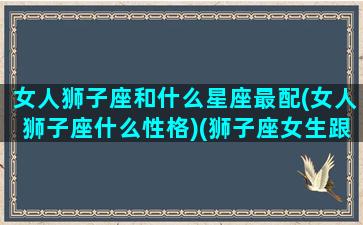 女人狮子座和什么星座最配(女人狮子座什么性格)(狮子座女生跟